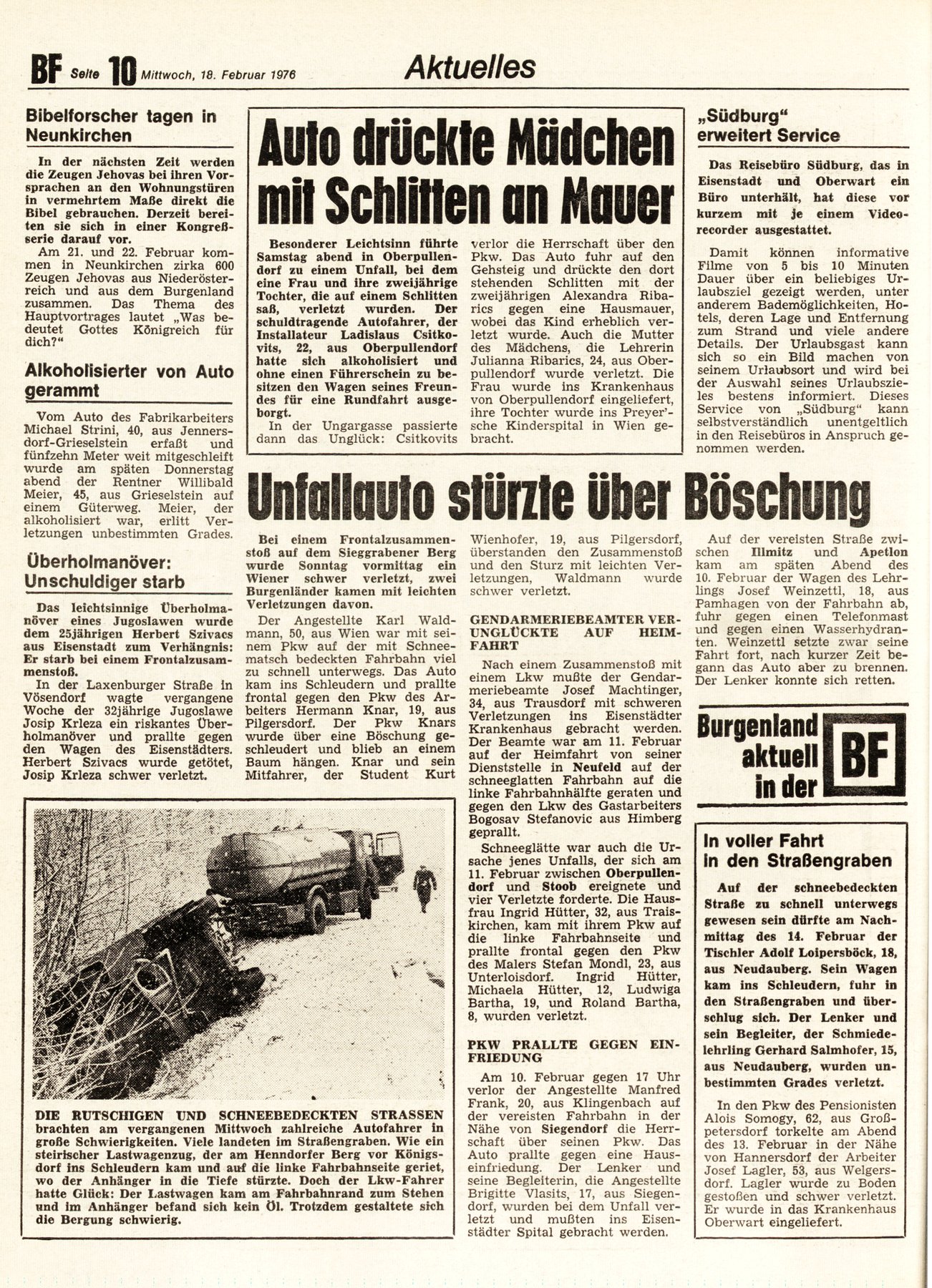 BF Seite 10 Mittwoch, 18. Februar 1976

Aktuelles

Bibelforscher tagen in Neunkirchen

In der nächsten Zeit werden die Zeugen Jehovas bei ihren Vorsprachen an den Wohnungstüren in vermehrtem Maße direkt die Bibel gebrauchen. Derzeit bereiten sie sich in einer Kongreßserie darauf vor.

Am 21. und 22. Februar kommen in Neunkirchen zirka 600 Zeugen Jehovas aus Niederösterreich und aus dem Burgenland zusammen. Das Thema des Hauptvortrages lautet „Was bedeutet Gottes Königreich für dich?"

Alkoholisierter von Auto gerammt

Vom Auto des Fabrikarbeiters Michael Strini, 40, aus Jennersdorf-Grieselstein erfaßt und fünfzehn Meter weit mitgeschleift wurde am späten Donnerstag abend der Rentner Willibald Meier, 45, aus Grieselstein auf einem Güterweg. Meier, der alkoholisiert war, erlitt Verletzungen unbestimmten Grades.

Überholmanöver: Unschuldiger starb

Das leichtsinnige Überholmanöver eines Jugoslawen wurde dem 25jährigen Herbert Szivacs aus Eisenstadt zum Verhängnis: Er starb bei einem Frontalzusammenstoß.

In der Laxenburger Straße in Vösendorf wagte vergangene Woche der 32jährige Jugoslawe Josip Krleza ein riskantes Überholmanöver und prallte gegen den Wagen des Eisenstädters. Herbert Szivacs wurde getötet, Josip Krleza schwer verletzt.

Auto drückte Mädchen mit Schlitten an Mauer

Besonderer Leichtsinn führte Samstag abend in Oberpullendorf zu einem Unfall, bei dem eine Frau und ihre zweijährige Tochter, die auf einem Schlitten saß, verletzt wurden. Der schuldtragende Autofahrer, der Installateur Ladislaus Csitkovits, 22, aus Oberpullendorf hatte sich alkoholisiert und ohne einen Führerschein zu besitzen den Wagen seines Freundes für eine Rundfahrt ausgeborgt.

In der Ungargasse passierte dann das Unglück: Csitkovits verlor die Herrschaft über den Pkw. Das Auto fuhr auf den Gehsteig und drückte den dort stehenden Schlitten mit der zweijährigen Alexandra Ribarics gegen eine Hausmauer, wobei das Kind erheblich verletzt wurde. Auch die Mutter des Mädchens, die Lehrerin Julianna Ribarics, 24, aus Oberpullendorf wurde verletzt. Die Frau wurde ins Krankenhaus von Oberpullendorf eingeliefert, ihre Tochter wurde ins Preyer'sche Kinderspital in Wien gebracht.

„Südburg" erweitert Service

Das Reisebüro Südburg, das in Eisenstadt und Oberwart ein Büro unterhält, hat diese vor kurzem mit je einem Videorecorder ausgestattet.

Damit können informative Filme von 5 bis 10 Minuten Dauer über ein beliebiges Urlaubsziel gezeigt werden, unter anderem Bademöglichkeiten, Hotels, deren Lage und Entfernung zum Strand und viele andere Details. Der Urlaubsgast kann sich so ein Bild machen von seinem Urlaubsort und wird bei der Auswahl seines Urlaubszieles bestens informiert. Dieses Service von „Südburg" kann selbstverständlich unentgeltlich in den Reisebüros in Anspruch genommen werden.

Unfallauto stürzte über Böschung

Bei einem Frontalzusammenstoß auf dem Sieggrabener Berg wurde Sonntag vormittag ein Wiener schwer verletzt, zwei Burgenländer kamen mit leichten Verletzungen davon.

Der Angestellte Karl Waldmann, 50, aus Wien war mit seinem Pkw auf der mit Schneematsch bedeckten Fahrbahn viel zu schnell unterwegs. Das Auto kam ins Schleudern und prallte frontal gegen den Pkw des Arbeiters Hermann Knar, 19, aus Pilgersdorf. Der Pkw Knars wurde über eine Böschung geschleudert und blieb an einem Baum hängen. Knar und sein Mitfahrer, der Student Kurt Wienhofer, 19, aus Pilgersdorf, überstanden den Zusammenstoß und den Sturz mit leichten Verletzungen, Waldmann wurde schwer verletzt.

GENDARMERIEBEAMTER VERUNGLÜCKTE AUF HEIMFAHRT

Nach einem Zusammenstoß mit einem Lkw mußte der Gendarmeriebeamte Josef Machtinger, 34, aus Trausdorf mit schweren Verletzungen ins Eisenstädter Krankenhaus gebracht werden. Der Beamte war am 11. Februar auf der Heimfahrt von seiner Dienststelle in Neufeld auf der schneeglatten Fahrbahn auf die linke Fahrbahnhälfte geraten und gegen den Lkw des Gastarbeiters Bogosav Stefanovic aus Himberg geprallt.

Schneeglätte war auch die Ursache jenes Unfalls, der sich am 11. Februar zwischen Oberpullendorf und Stoob ereignete und vier Verletzte forderte. Die Hausfrau Ingrid Hütter, 32, aus Traiskirchen, kam mit ihrem Pkw auf die linke Fahrbahnseite und prallte frontal gegen den Pkw des Malers Stefan Mondl, 23, aus Unterloisdorf. Ingrid Hütter, Michaela Hütter, 12, Ludwiga Bartha, 19, und Roland Bartha, 8, wurden verletzt.

PKW PRALLTE GEGEN EINFRIEDUNG

Am 10. Februar gegen 17 Uhr verlor der Angestellte Manfred Frank, 20, aus Klingenbach auf der vereisten Fahrbahn in der Nähe von Siegendorf die Herrschaft über seinen Pkw. Das Auto prallte gegen eine Hauseinfriedung. Der Lenker und seine Begleiterin, die Angestellte Brigitte Vlasits, 17, aus Siegendorf, wurden bei dem Unfall verletzt und mußten ins Eisenstädter Spital gebracht werden.

Auf der vereisten Straße zwischen Illmitz und Apetlon kam am späten Abend des 10. Februar der Wagen des Lehrlings Josef Weinzettl, 18, aus Pamhagen von der Fahrbahn ab, fuhr gegen einen Telefonmast und gegen einen Wasserhydranten. Weinzettl setzte zwar seine Fahrt fort, nach kurzer Zeit begann das Auto aber zu brennen. Der Lenker konnte sich retten.

Burgenland aktuell in der BF

In voller Fahrt in den Straßengraben

Auf der schneebedeckten Straße zu schnell unterwegs gewesen sein dürfte am Nachmittag des 14. Februar der Tischler Adolf Loipersböck, 18, aus Neudauberg. Sein Wagen kam ins Schleudern, fuhr in den Straßengraben und überschlug sich. Der Lenker und sein Begleiter, der Schmiedelehrling Gerhard Salmhofer, 15, aus Neudauberg, wurden unbestimmten Grades verletzt.

In den Pkw des Pensionisten Alois Somogy, 62, aus Großpetersdorf torkelte am Abend des 13. Februar in der Nähe von Hannersdorf der Arbeiter Josef Lagler, 53, aus Welgersdorf. Lagler wurde zu Boden gestoßen und schwer verletzt. Er wurde in das Krankenhaus Oberwart eingeliefert.

DIE RUTSCHIGEN UND SCHNEEBEDECKTEN STRASSEN brachten am vergangenen Mittwoch zahlreiche Autofahrer in große Schwierigkeiten. Viele landeten im Straßengraben. Wie ein steirischer Lastwagenzug, der am Henndorfer Berg vor Königsdorf ins Schleudern kam und auf die linke Fahrbahnseite geriet, wo der Anhänger in die Tiefe stürzte. Doch der Lkw-Fahrer hatte Glück: Der Lastwagen kam am Fahrbahnrand zum Stehen und im Anhänger befand sich kein Öl. Trotzdem gestaltete sich die Bergung schwierig.